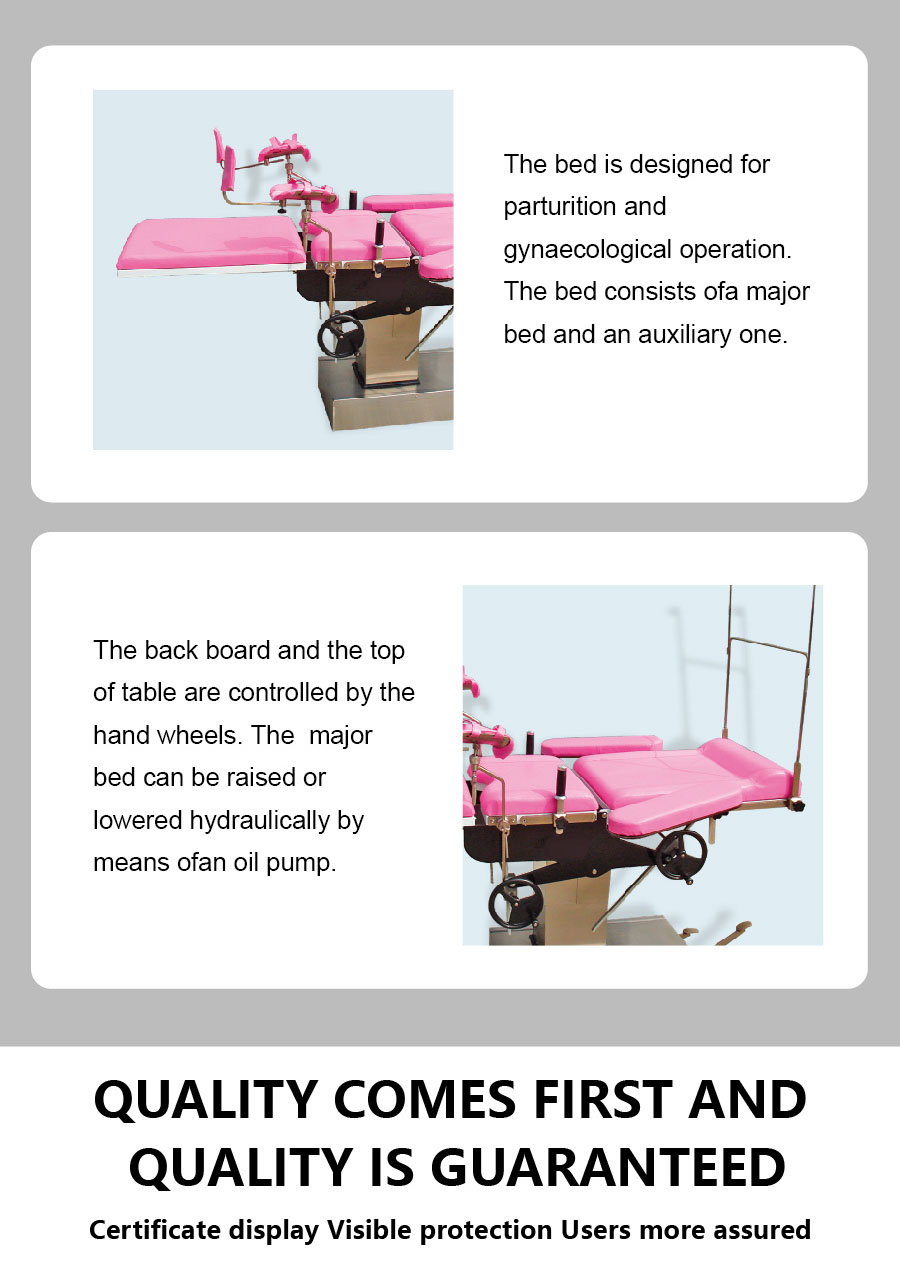 The bed is designed for parturition and gynaecological operation. The bed consists ofa major bed and an auxiliary one.

The back board and the top of table are controlled by the hand wheels. The major bed can be raised or lowered hydraulically by means ofan oil pump.

QUALITY COMES FIRST AND QUALITY IS GUARANTEED

Certificate display Visible protection Users more assured